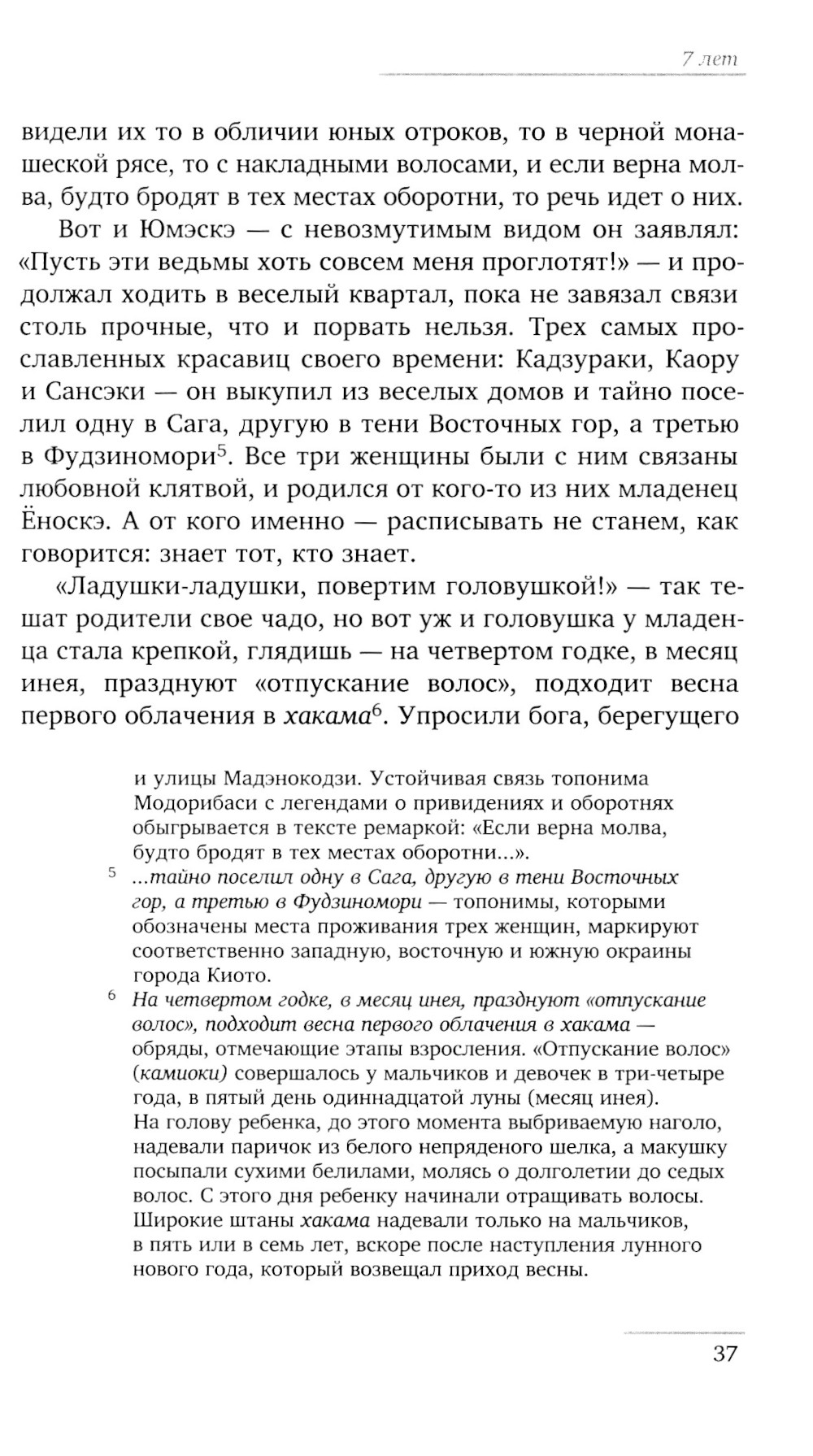 7 лет

видели их то в обличии юных отроков, то в черной монашеской рясе, то с накладными волосами, и если верна молва, будто бродят в тех местах оборотни, то речь идет о них.

Вот и Юмэскэ — с невозмутимым видом он заявлял: «Пусть эти ведьмы хоть совсем меня проглотят!» — и продолжал ходить в веселый квартал, пока не завязал связи столь прочные, что и порвать нельзя. Трех самых прославленных красавиц своего времени: Кадзураки, Каору и Сансэки — он выкупил из веселых домов и тайно поселил одну в Сага, другую в тени Восточных гор, а третью в Фудзиномори$^5$. Все три женщины были с ним связаны любовной клятвой, и родился от кого-то из них младенец Ёноскэ. А от кого именно — расписывать не станем, как говорится: знает тот, кто знает.

«Ладушки-ладушки, повертим головушкой!» — так тешат родители свое чадо, но вот уж и головушка у младенца стала крепкой, глядишь — на четвертом годке, в месяц инея, празднуют «отпускание волос», подходит весна первого облачения в хакама$^6$. Упросили бога, берегущего

и улицы Мадэнокодзи. Устойчивая связь топонима Модорибаси с легендами о привидениях и оборотнях обыгрывается в тексте ремаркой: «Если верна молва, будто бродят в тех местах оборотни...».

$^5$ ...тайно поселил одну в Сага, другую в тени Восточных гор, а третью в Фудзиномори — топонимы, которыми обозначены места проживания трех женщин, маркируют соответственно западную, восточную и южную окраины города Киото.

$^6$ На четвертом годке, в месяц инея, празднуют «отпускание волос», подходит весна первого облачения в хакама — обряды, отмечающие этапы взросления. «Отпускание волос» (камиоки) совершалось у мальчиков и девочек в три-четыре года, в пятый день одиннадцатой луны (месяц инея). На голову ребенка, до этого момента выбриваемую наголо, надевали паричок из белого непряденого шелка, а макушку посыпали сухими белилами, молясь о долголетии до седых волос. С этого дня ребенку начинали отращивать волосы. Широкие штаны хакама надевали только на мальчиков, в пять или в семь лет, вскоре после наступления лунного нового года, который возвещал приход весны.

37